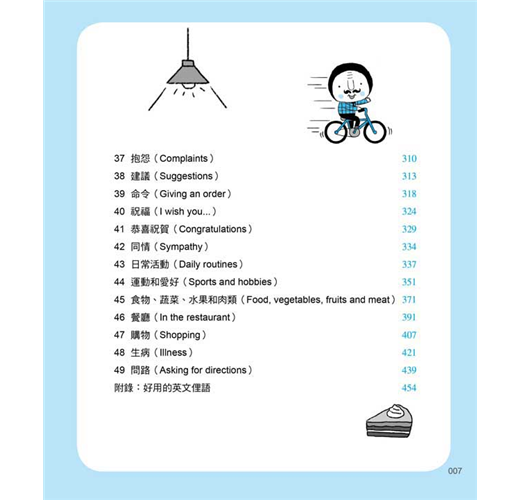 37 抱怨（Complaints） 310
38 建議（Suggestions） 313
39 命令（Giving an order） 318
40 祝福（I wish you...） 324
41 恭喜祝賀（Congratulations） 329
42 同情（Sympathy） 334
43 日常活動（Daily routines） 337
44 運動和愛好（Sports and hobbies） 351
45 食物、蔬菜、水果和肉類（Food, vegetables, fruits and meat） 371
46 餐廳（In the restaurant） 391
47 購物（Shopping） 407
48 生病（Illness） 421
49 問路（Asking for directions） 439
附錄：好用的英文俚語 454

007